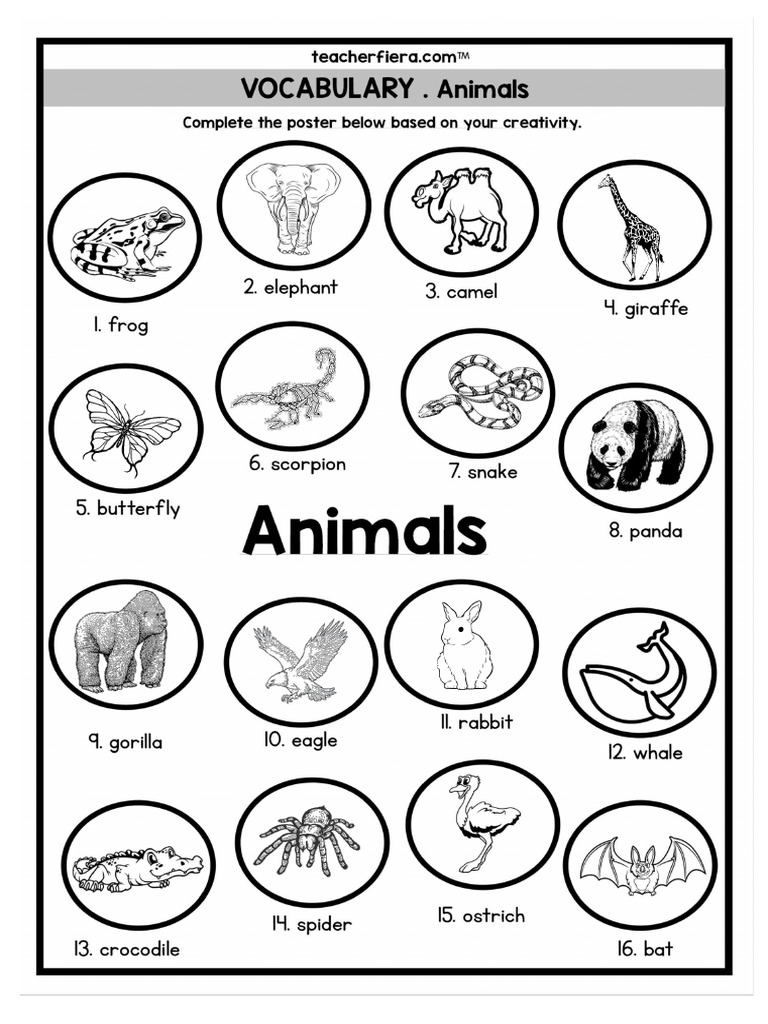 teacherfiera.com™

VOCABULARY . Animals

Complete the poster below based on your creativity.

1. frog

2. elephant

3. camel

4. giraffe

5. butterfly

6. scorpion

7. snake

8. panda

Animals

9. gorilla

10. eagle

11. rabbit

12. whale

13. crocodile

14. spider

15. ostrich

16. bat